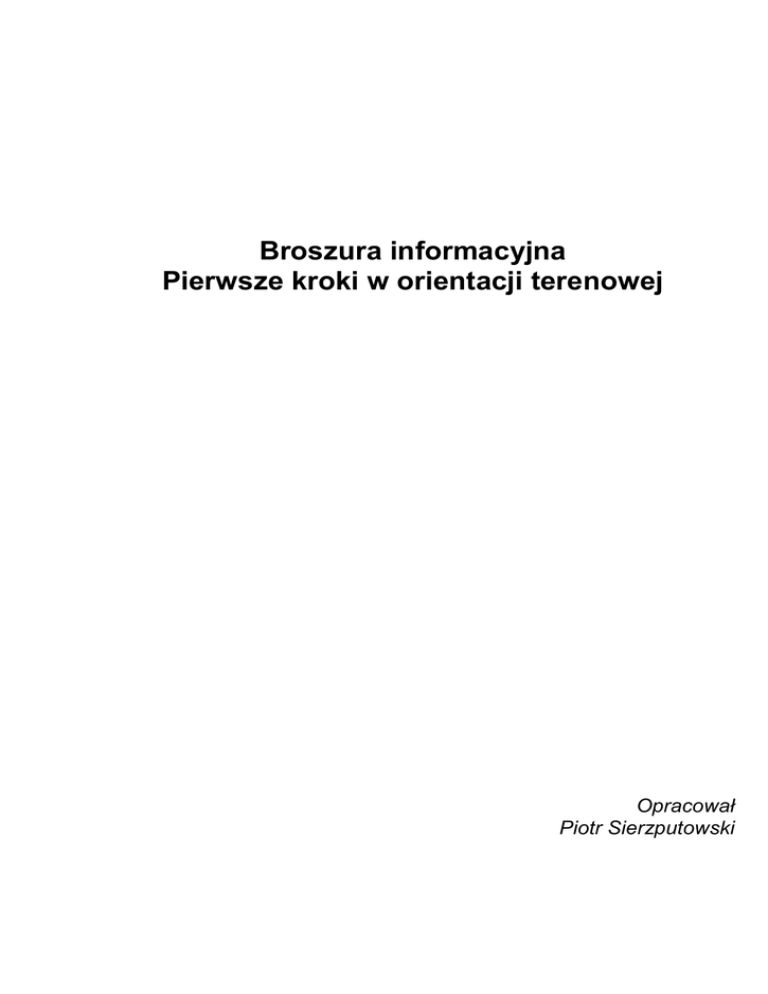 Broszura informacyjna
Pierwsze kroki w orientacji terenowej

Opracował
Piotr Sierzputowski